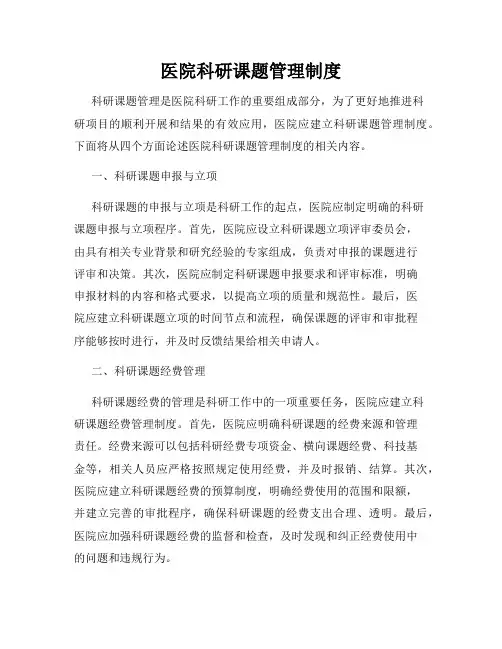 医院科研课题管理制度

科研课题管理是医院科研工作的重要组成部分，为了更好地推进科研项目的顺利开展和结果的有效应用，医院应建立科研课题管理制度。下面将从四个方面论述医院科研课题管理制度的相关内容。

一、科研课题申报与立项

科研课题的申报与立项是科研工作的起点，医院应制定明确的科研课题申报与立项程序。首先，医院应设立科研课题立项评审委员会，由具有相关专业背景和研究经验的专家组成，负责对申报的课题进行评审和决策。其次，医院应制定科研课题申报要求和评审标准，明确申报材料的内容和格式要求，以提高立项的质量和规范性。最后，医院应建立科研课题立项的时间节点和流程，确保课题的评审和审批程序能够按时进行，并及时反馈结果给相关申请人。

二、科研课题经费管理

科研课题经费的管理是科研工作中的一项重要任务，医院应建立科研课题经费管理制度。首先，医院应明确科研课题的经费来源和管理责任。经费来源可以包括科研经费专项资金、横向课题经费、科技基金等，相关人员应严格按照规定使用经费，并及时报销、结算。其次，医院应建立科研课题经费的预算制度，明确经费使用的范围和限额，并建立完善的审批程序，确保科研课题的经费支出合理、透明。最后，医院应加强科研课题经费的监督和检查，及时发现和纠正经费使用中的问题和违规行为。